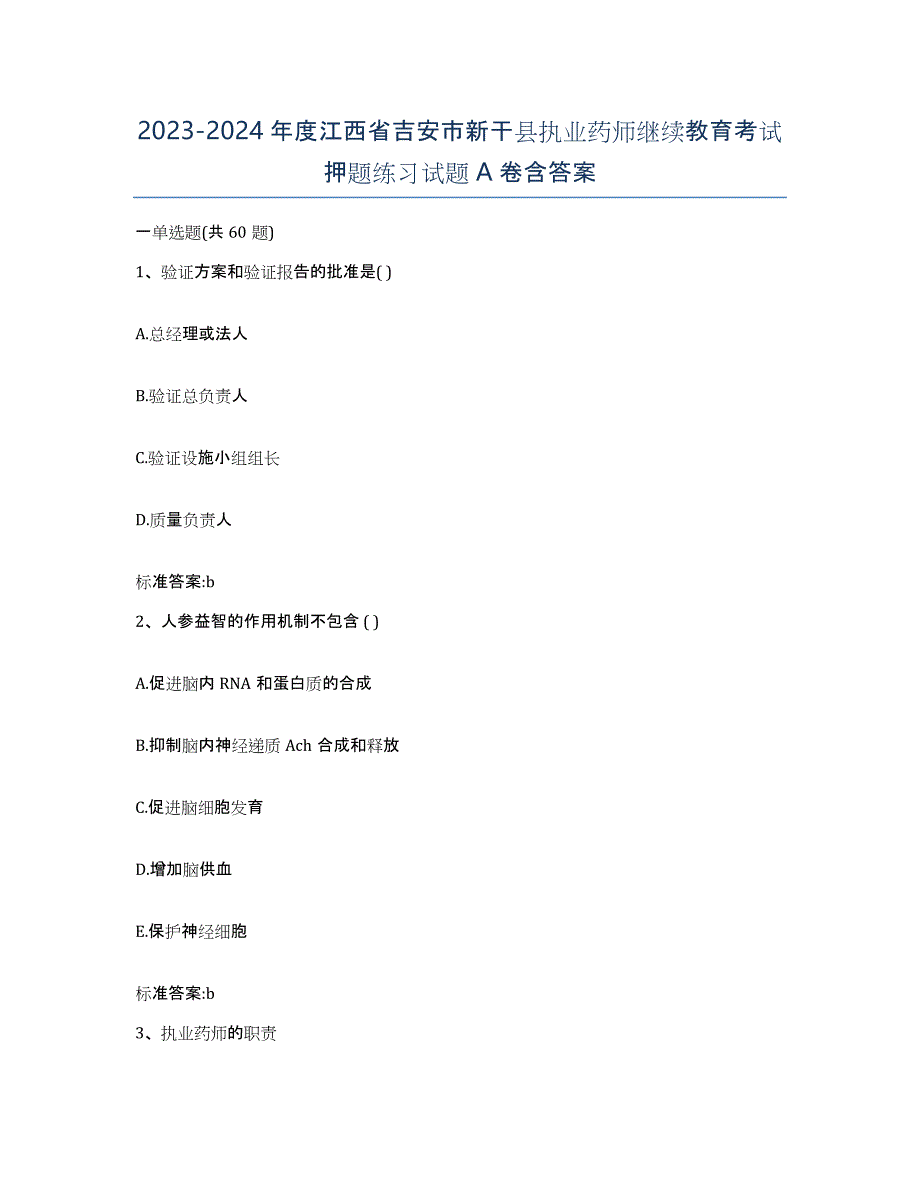 2023-2024 年度江西省吉安市新干县执业药师继续教育考试押题练习试题 A 卷含答案

一单选题(共 60 题)

1、验证方案和验证报告的批准是( )

A.总经理或法人

B.验证总负责人

C.验证设施小组组长

D.质量负责人

标准答案:b

2、人参益智的作用机制不包含 ( )

A.促进脑内 RNA 和蛋白质的合成

B.抑制脑内神经递质 Ach 合成和释放

C.促进脑细胞发育

D.增加脑供血

E.保护神经细胞

标准答案:b

3、执业药师的职责